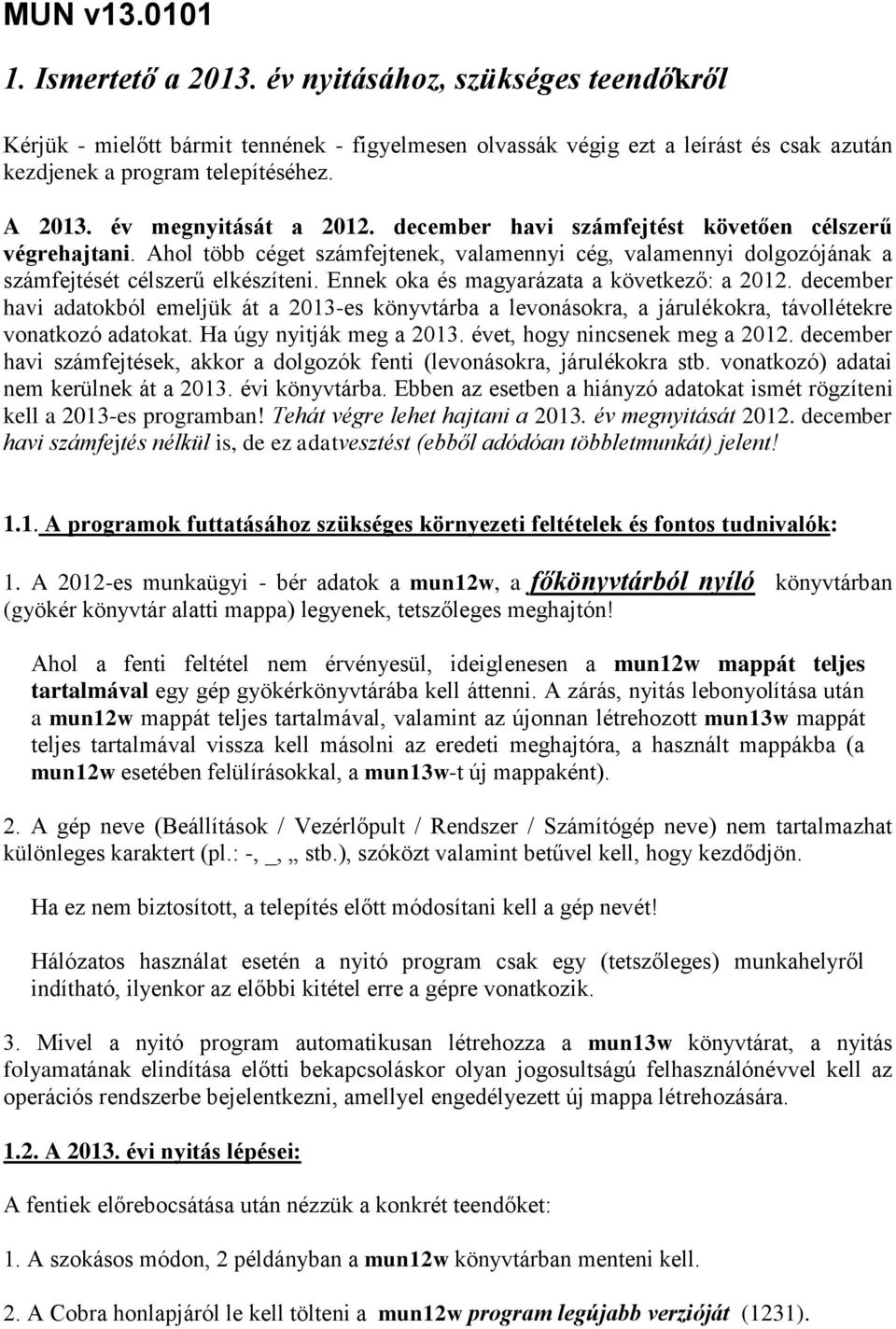 MUN v13.0101

1. Ismertető a 2013. év nyitásához, szükséges teendőkről

Kérjük - mielőtt bármit tennének - figyelmesen olvassák végig ezt a leírást és csak azután kezdjenek a program telepítéséhez.

A 2013. év megnyitását a 2012. december havi számfejtést követően célszerű végrehajtani. Ahol több céget számfejtenek, valamennyi cég, valamennyi dolgozójának a számfejtését célszerű elkészíteni. Ennek oka és magyarázata a következő: a 2012. december havi adatokból emeljük át a 2013-es könyvtárba a levonásokra, a járulékokra, távollétekre vonatkozó adatokat. Ha úgy nyitják meg a 2013. évet, hogy nincsenek meg a 2012. december havi számfejtések, akkor a dolgozók fenti (levonásokra, járulékokra stb. vonatkozó) adatai nem kerülnek át a 2013. évi könyvtárba. Ebben az esetben a hiányzó adatokat ismét rögzíteni kell a 2013-es programban! Tehát végre lehet hajtani a 2013. év megnyitását 2012. december havi számfejtés nélkül is, de ez adatvesztést (ebből adódóan többletmunkát) jelent!

1.1. A programok futtatásához szükséges környezeti feltételek és fontos tudnivalók:

1. A 2012-es munkaügyi - bér adatok a mun12w, a főkönyvtárból nyíló könyvtárban (gyökér könyvtár alatti mappa) legyenek, tetszőleges meghajtón!

Ahol a fenti feltétel nem érvényesül, ideiglenesen a mun12w mappát teljes tartalmával egy gép gyökérkönyvtárába kell áttenni. A zárás, nyitás lebonyolítása után a mun12w mappát teljes tartalmával, valamint az újonnan létrehozott mun13w mappát teljes tartalmával vissza kell másolni az eredeti meghajtóra, a használt mappákba (a mun12w esetében felülírásokkal, a mun13w-t új mappaként).

2. A gép neve (Beállítások / Vezérlőpult / Rendszer / Számítógép neve) nem tartalmazhat különleges karaktert (pl.: -, _, „ stb.), szóközt valamint betűvel kell, hogy kezdődjön.

Ha ez nem biztosított, a telepítés előtt módosítani kell a gép nevét!

Hálózatos használat esetén a nyitó program csak egy (tetszőleges) munkahelyről indítható, ilyenkor az előbbi kitétel erre a gépre vonatkozik.

3. Mivel a nyitó program automatikusan létrehozza a mun13w könyvtárat, a nyitás folyamatának elindítása előtti bekapcsoláskor olyan jogosultságú felhasználónévvel kell az operációs rendszerbe bejelentkezni, amellyel engedélyezett új mappa létrehozására.

1.2. A 2013. évi nyitás lépései:

A fentiek előrebocsátása után nézzük a konkrét teendőket:

1. A szokásos módon, 2 példányban a mun12w könyvtárban menteni kell.

2. A Cobra honlapjáról le kell tölteni a mun12w program legújabb verzióját (1231).